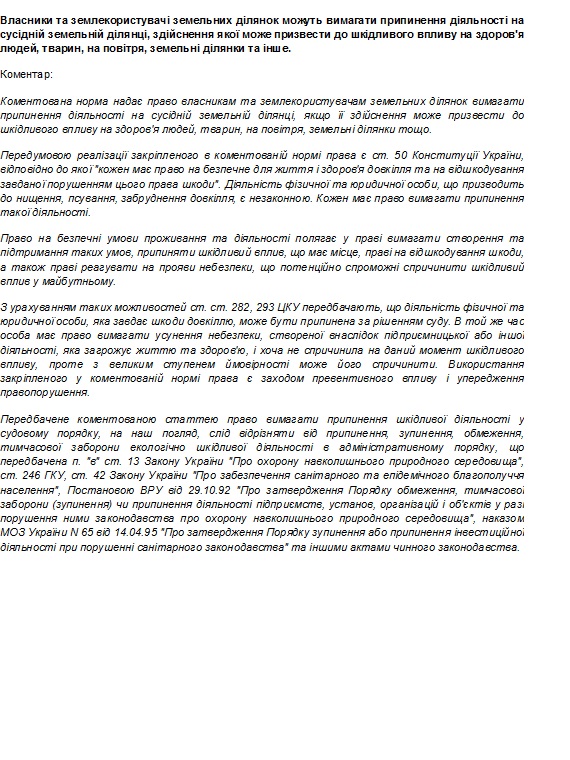 Власники та землекористувачі земельних ділянок можуть вимагати припинення діяльності на сусідній земельній ділянці, здійснення якої може призвести до шкідливого впливу на здоров'я людей, тварин, на повітря, земельні ділянки та інше.

Коментар:

Коментована норма надає право власникам та землекористувачам земельних ділянок вимагати припинення діяльності на сусідній земельній ділянці, якщо її здійснення може призвести до шкідливого впливу на здоров'я людей, тварин, на повітря, земельні ділянки тощо.

Передумовою реалізації закріпленого в коментованій нормі права є ст. 50 Конституції України, відповідно до якої "кожен має право на безпечне для життя і здоров'я довкілля та на відшкодування завданої порушенням цього права шкоди". Діяльність фізичної та юридичної особи, що призводить до нищення, псування, забруднення довкілля, є незаконною. Кожен має право вимагати припинення такої діяльності.

Право на безпечні умови проживання та діяльності полягає у праві вимагати створення та підтримання таких умов, припиняти шкідливий вплив, що має місце, праві на відшкодування шкоди, а також праві реагувати на прояви небезпеки, що потенційно спроможні спричинити шкідливий вплив у майбутньому.

З урахуванням таких можливостей ст. ст. 282, 293 ЦКУ передбачають, що діяльність фізичної та юридичної особи, яка завдає шкоди довкіллю, може бути припинена за рішенням суду. В той же час особа має право вимагати усунення небезпеки, створеної внаслідок підприємницької або іншої діяльності, яка загрожує життю та здоров'ю, і хоча не спричинила на даний момент шкідливого впливу, проте з великим ступенем ймовірності може його спричинити. Використання закріпленого у коментованій нормі права є заходом превентивного впливу і упередження правопорушення.

Передбачене коментованою статтею право вимагати припинення шкідливої діяльності у судовому порядку, на наш погляд, слід відрізняти від припинення, зупинення, обмеження, тимчасової заборони екологічно шкідливої діяльності в адміністративному порядку, що передбачена п. "в" ст. 13 Закону України "Про охорону навколишнього природного середовища", ст. 246 ГКУ, ст. 42 Закону України "Про забезпечення санітарного та епідемічного благополуччя населення", Постановою ВРУ від 29.10.92 "Про затвердження Порядку обмеження, тимчасової заборони (зупинення) чи припинення діяльності підприємств, установ, організацій і об'єктів у разі порушення ними законодавства про охорону навколишнього природного середовища", наказом МОЗ України N 65 від 14.04.95 "Про затвердження Порядку зупинення або припинення інвестиційної діяльності при порушенні санітарного законодавства" та іншими актами чинного законодавства.